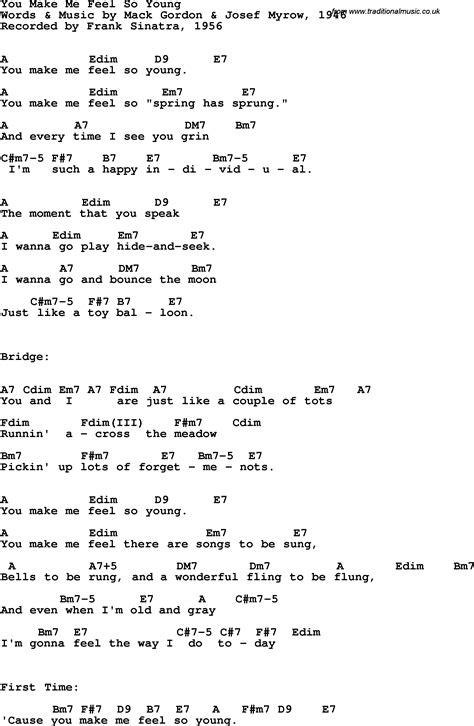 You Make Me Feel So Young
Words & Music by Mack Gordon & Josef Myrow, 1946
Recorded by Frank Sinatra, 1956

from www.traditionalmusic.co.uk

A Edim D9 E7
You make me feel so young.

A Edim Em7 E7
You make me feel so "spring has sprung."

A A7 DM7 Bm7
And every time I see you grin

C#m7-5 F#7 B7 E7 Bm7-5 E7
I'm such a happy in - di - vid - u - al.

A Edim D9 E7
The moment that you speak

A Edim Em7 E7
I wanna go play hide-and-seek.

A A7 DM7 Bm7
I wanna go and bounce the moon

C#m7-5 F#7 B7 E7
Just like a toy bal - loon.

Bridge:

A7 Cdim Em7 A7 Fdim A7 Cdim Em7 A7
You and I are just like a couple of tots

Fdim Fdim(III) F#m7 Cdim
Runnin' a - cross the meadow

Bm7 F#m7 E7 Bm7-5 E7
Pickin' up lots of forget - me - nots.

A Edim D9 E7
You make me feel so young.

A Edim Em7 E7
You make me feel there are songs to be sung,

A A7+5 DM7 Dm7 A Edim Bm7
Bells to be rung, and a wonderful fling to be flung,

Bm7-5 E7 A C#m7-5
And even when I'm old and gray

Bm7 E7 C#7-5 C#7 F#7 Edim
I'm gonna feel the way I do to - day

First Time:

Bm7 F#7 D9 B7 E7 A F#m7 D9 E7
'Cause you make me feel so young.